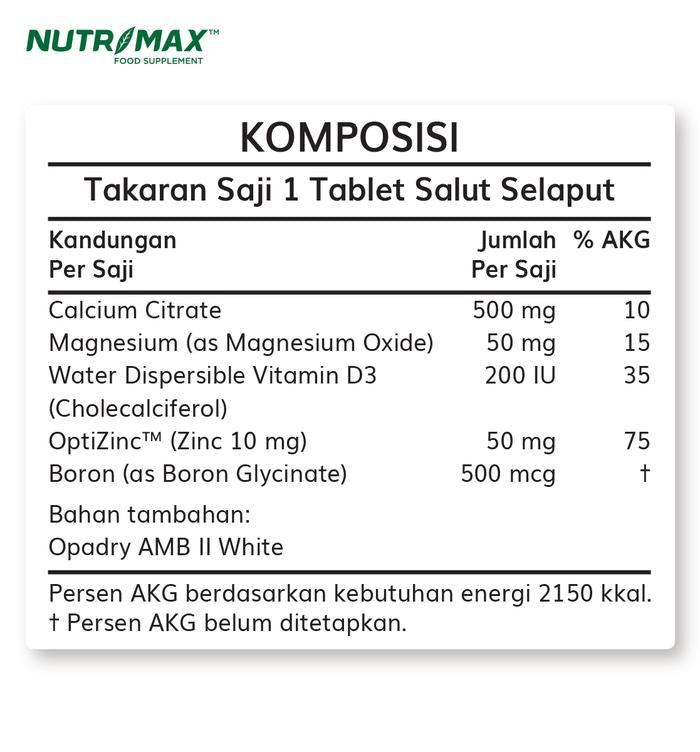 NUTRIMAX™
FOOD SUPPLEMENT

KOMPOSISI

Takaran Saji 1 Tablet Salut Selaput

| Kandungan Per Saji | Jumlah Per Saji | % AKG |
|---|---|---|
| Calcium Citrate | 500 mg | 10 |
| Magnesium (as Magnesium Oxide) | 50 mg | 15 |
| Water Dispersible Vitamin D3 (Cholecalciferol) | 200 IU | 35 |
| OptiZinc™ (Zinc 10 mg) | 50 mg | 75 |
| Boron (as Boron Glycinate) | 500 mcg | † |

Bahan tambahan:
Opadry AMB II White

Persen AKG berdasarkan kebutuhan energi 2150 kkal.
† Persen AKG belum ditetapkan.